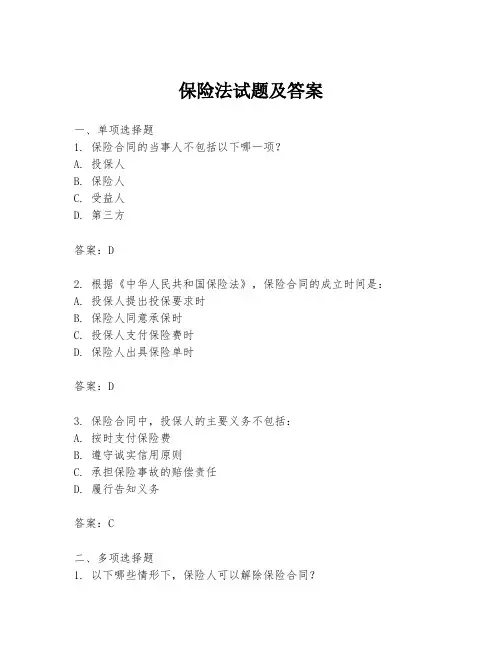 保险法试题及答案

一、单项选择题
1. 保险合同的当事人不包括以下哪一项？
A. 投保人
B. 保险人
C. 受益人
D. 第三方

答案：D

2. 根据《中华人民共和国保险法》，保险合同的成立时间是：
A. 投保人提出投保要求时
B. 保险人同意承保时
C. 投保人支付保险费时
D. 保险人出具保险单时

答案：D

3. 保险合同中，投保人的主要义务不包括：
A. 按时支付保险费
B. 遵守诚实信用原则
C. 承担保险事故的赔偿责任
D. 履行告知义务

答案：C

二、多项选择题
1. 以下哪些情形下，保险人可以解除保险合同？